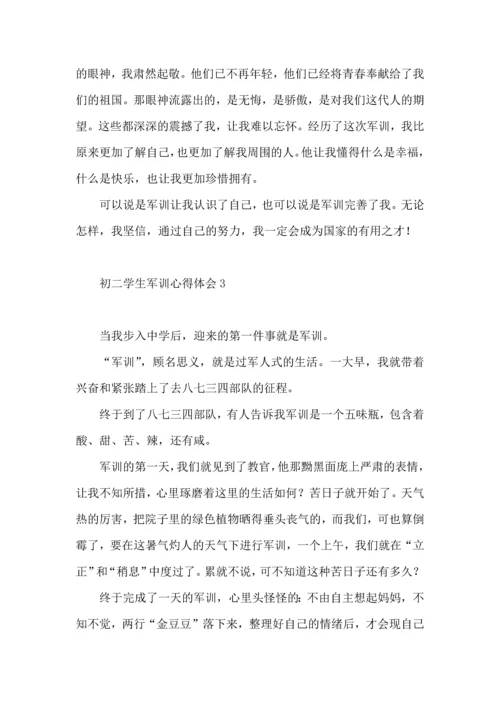 的眼神，我肃然起敬。他们已不再年轻，他们已经将青春奉献给了我们的祖国。那眼神流露出的，是无悔，是骄傲，是对我们这代人的期望。这些都深深的震撼了我，让我难以忘怀。经历了这次军训，我比原来更加了解自己，也更加了解我周围的人。他让我懂得什么是幸福，什么是快乐，也让我更加珍惜拥有。

可以说是军训让我认识了自己，也可以说是军训完善了我。无论怎样，我坚信，通过自己的努力，我一定会成为国家的有用之才！

初二学生军训心得体会 3

当我步入中学后，迎来的第一件事就是军训。

“军训”，顾名思义，就是过军人式的生活。一大早，我就带着兴奋和紧张踏上了去八七三四部队的征程。

终于到了八七三四部队，有人告诉我军训是一个五味瓶，包含着酸、甜、苦、辣，还有咸。

军训的第一天，我们就见到了教官，他那黝黑面庞上严肃的表情，让我不知所措，心里琢磨着这里的生活如何？苦日子就开始了。天气热的厉害，把院子里的绿色植物晒得垂头丧气的，而我们，可也算倒霉了，要在这暑气灼人的天气下进行军训，一个上午，我们就在“立正”和“稍息”中度过了。累就不说，可不知道这种苦日子还有多久？

终于完成了一天的军训，心里头怪怪的：不由自主想起妈妈，不知不觉，两行“金豆豆”落下来，整理好自己的情绪后，才会现自己